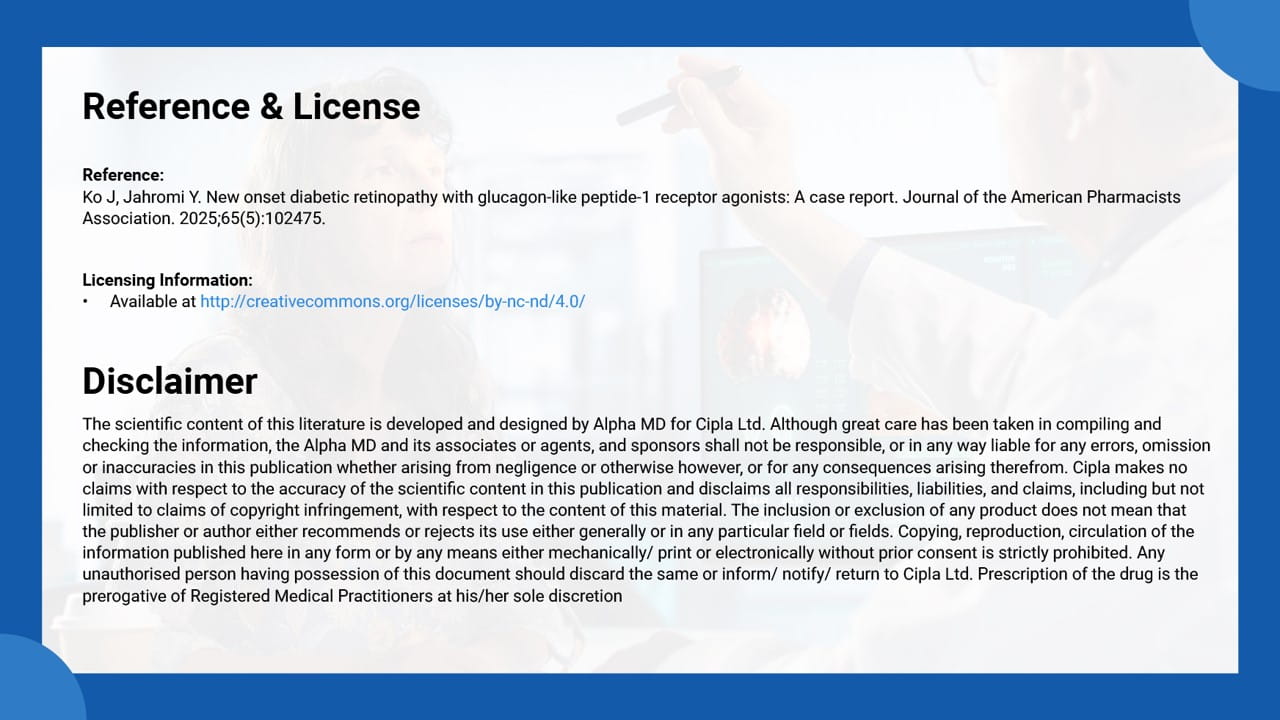 Reference & License

Reference:
Ko J, Jahromi Y. New onset diabetic retinopathy with glucagon-like peptide-1 receptor agonists: A case report. Journal of the American Pharmacists Association. 2025;65(5):102475.

Licensing Information:
• Available at http://creativecommons.org/licenses/by-nc-nd/4.0/

Disclaimer

The scientific content of this literature is developed and designed by Alpha MD for Cipla Ltd. Although great care has been taken in compiling and checking the information, the Alpha MD and its associates or agents, and sponsors shall not be responsible, or in any way liable for any errors, omission or inaccuracies in this publication whether arising from negligence or otherwise however, or for any consequences arising therefrom. Cipla makes no claims with respect to the accuracy of the scientific content in this publication and disclaims all responsibilities, liabilities, and claims, including but not limited to claims of copyright infringement, with respect to the content of this material. The inclusion or exclusion of any product does not mean that the publisher or author either recommends or rejects its use either generally or in any particular field or fields. Copying, reproduction, circulation of the information published here in any form or by any means either mechanically/ print or electronically without prior consent is strictly prohibited. Any unauthorised person having possession of this document should discard the same or inform/ notify/ return to Cipla Ltd. Prescription of the drug is the prerogative of Registered Medical Practitioners at his/her sole discretion